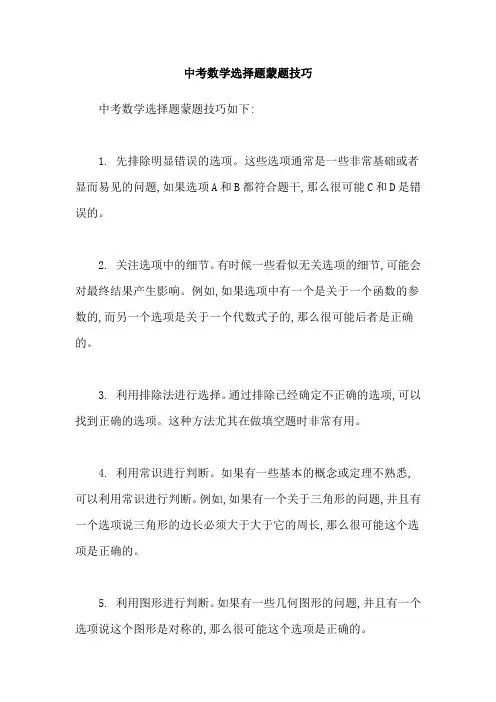 中考数学选择题蒙题技巧

中考数学选择题蒙题技巧如下:

1. 先排除明显错误的选项。这些选项通常是一些非常基础或者显而易见的问题,如果选项A和B都符合题干,那么很可能C和D是错误的。

2. 关注选项中的细节。有时候一些看似无关选项的细节,可能会对最终结果产生影响。例如,如果选项中有一个是关于一个函数的参数的,而另一个选项是关于一个代数式子的,那么很可能后者是正确的。

3. 利用排除法进行选择。通过排除已经确定不正确的选项,可以找到正确的选项。这种方法尤其在做填空题时非常有用。

4. 利用常识进行判断。如果有一些基本的概念或定理不熟悉,可以利用常识进行判断。例如,如果有一个关于三角形的问题,并且有一个选项说三角形的边长必须大于大于它的周长,那么很可能这个选项是正确的。

5. 利用图形进行判断。如果有一些几何图形的问题,并且有一个选项说这个图形是对称的,那么很可能这个选项是正确的。